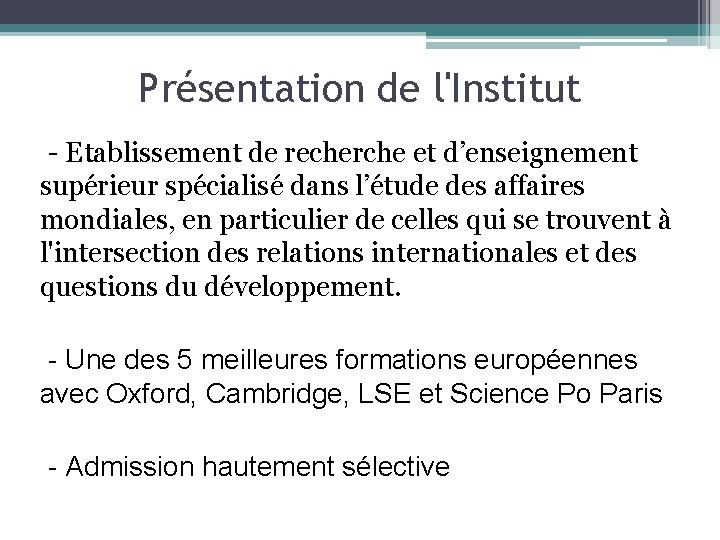 Présentation de l'Institut

- Etablissement de recherche et d’enseignement supérieur spécialisé dans l’étude des affaires mondiales, en particulier de celles qui se trouvent à l'intersection des relations internationales et des questions du développement.

- Une des 5 meilleures formations européennes avec Oxford, Cambridge, LSE et Science Po Paris

- Admission hautement sélective